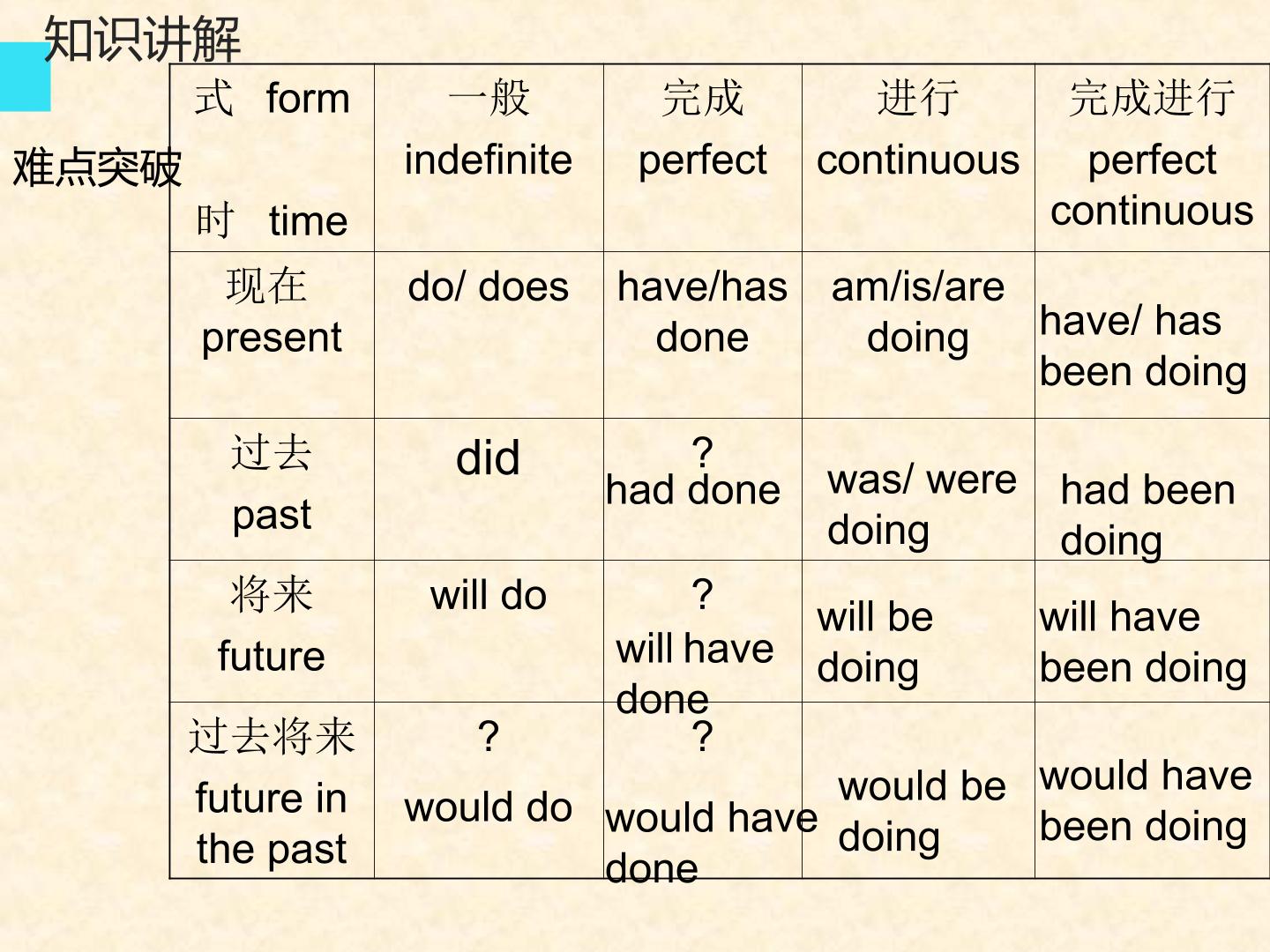 知识讲解

难点突破

| 式 form 时 time | 一般 indefinite | 完成 perfect | 进行 continuous | 完成进行 perfect continuous |
|---|---|---|---|---|
| 现在 present | do/ does | have/has done | am/is/are doing | have/ has been doing |
| 过去 past | did | ? had done | was/ were doing | had been doing |
| 将来 future | will do | ? will have done | will be doing | will have been doing |
| 过去将来 future in the past | ? would do | ? would have done | would be doing | would have been doing |